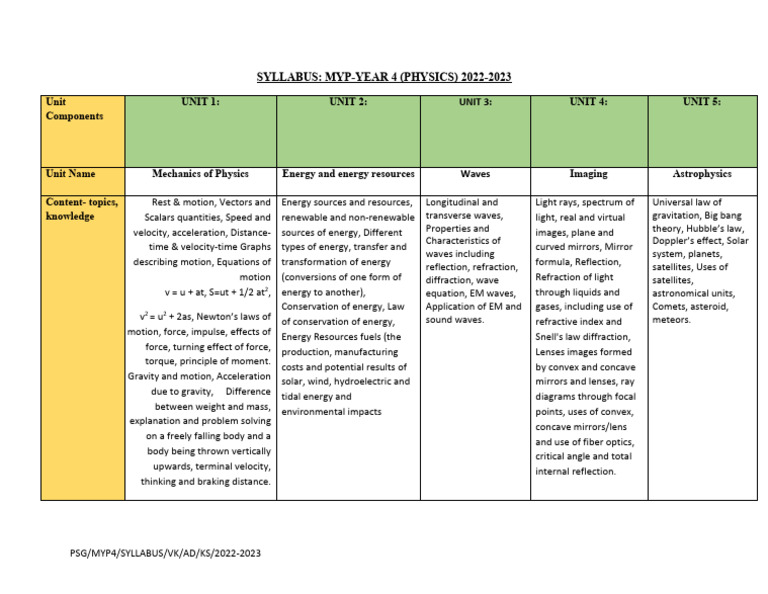 SYLLABUS: MYP-YEAR 4 (PHYSICS) 2022-2023

| Unit Components | UNIT 1: | UNIT 2: | UNIT 3: | UNIT 4: | UNIT 5: |
|---|---|---|---|---|---|
| Unit Name | Mechanics of Physics | Energy and energy resources | Waves | Imaging | Astrophysics |
| Content- topics, knowledge | Rest & motion, Vectors and Scalars quantities, Speed and velocity, acceleration, Distance-time & velocity-time Graphs describing motion, Equations of motion $v = u + at$, $S=ut + 1/2\ at^2$, $v^2 = u^2 + 2as$, Newton's laws of motion, force, impulse, effects of force, turning effect of force, torque, principle of moment. Gravity and motion, Acceleration due to gravity, Difference between weight and mass, explanation and problem solving on a freely falling body and a body being thrown vertically upwards, terminal velocity, thinking and braking distance. | Energy sources and resources, renewable and non-renewable sources of energy, Different types of energy, transfer and transformation of energy (conversions of one form of energy to another), Conservation of energy, Law of conservation of energy, Energy Resources fuels (the production, manufacturing costs and potential results of solar, wind, hydroelectric and tidal energy and environmental impacts | Longitudinal and transverse waves, Properties and Characteristics of waves including reflection, refraction, diffraction, wave equation, EM waves, Application of EM and sound waves. | Light rays, spectrum of light, real and virtual images, plane and curved mirrors, Mirror formula, Reflection, Refraction of light through liquids and gases, including use of refractive index and Snell's law diffraction, Lenses images formed by convex and concave mirrors and lenses, ray diagrams through focal points, uses of convex, concave mirrors/lens and use of fiber optics, critical angle and total internal reflection. | Universal law of gravitation, Big bang theory, Hubble's law, Doppler's effect, Solar system, planets, satellites, Uses of satellites, astronomical units, Comets, asteroid, meteors. |

PSG/MYP4/SYLLABUS/VK/AD/KS/2022-2023